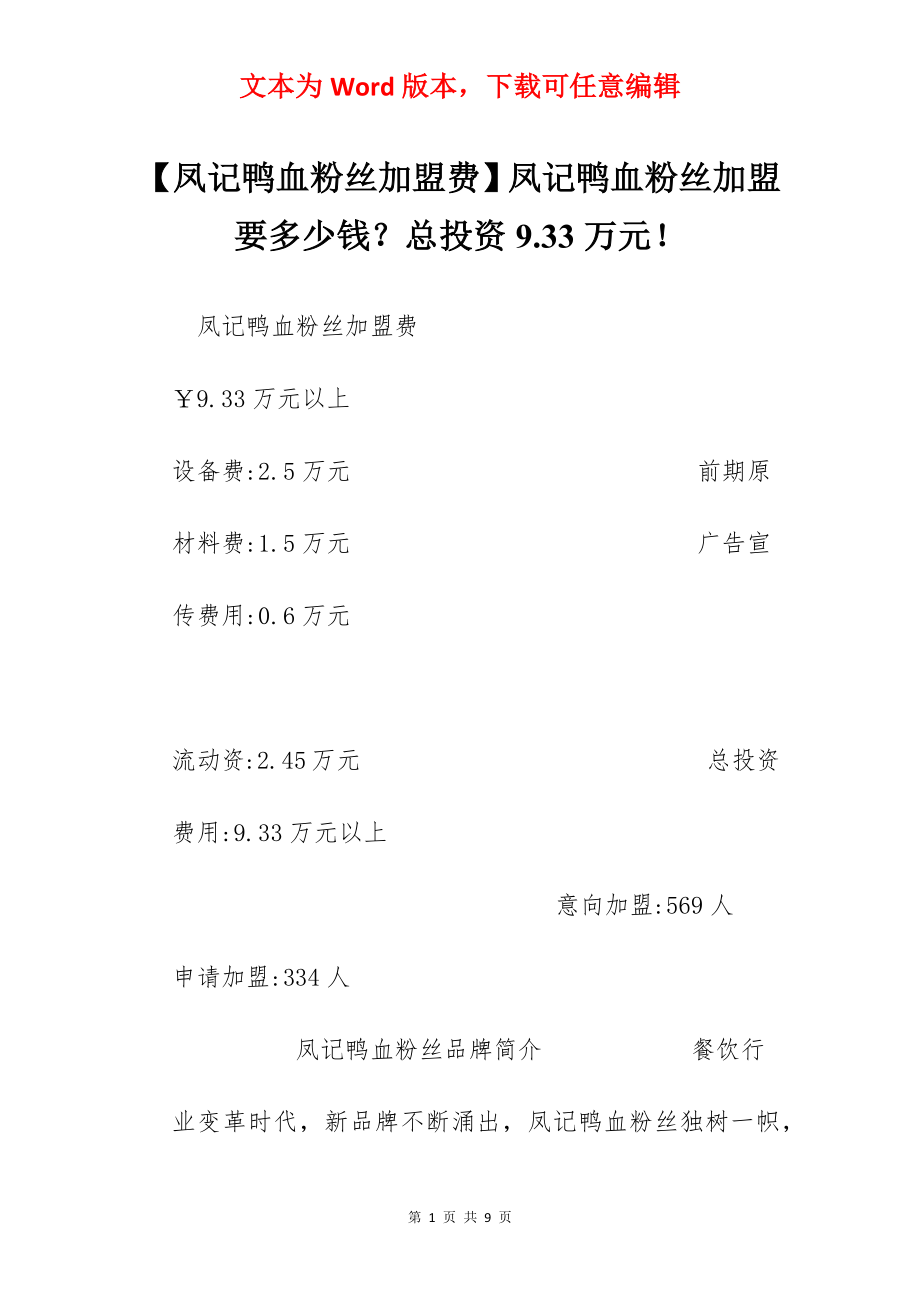 文本为 Word 版本，下载可任意编辑

【凤记鸭血粉丝加盟费】凤记鸭血粉丝加盟要多少钱？总投资 9.33 万元！

凤记鸭血粉丝加盟费

￥9.33 万元以上

设备费:2.5 万元 前期原材料费:1.5 万元 广告宣传费用:0.6 万元

流动资:2.45 万元 总投资费用:9.33 万元以上

意向加盟:569 人

申请加盟:334 人

凤记鸭血粉丝品牌简介 餐饮行业变革时代，新品牌不断涌出，凤记鸭血粉丝独树一帜，

第 1 页 共 9 页